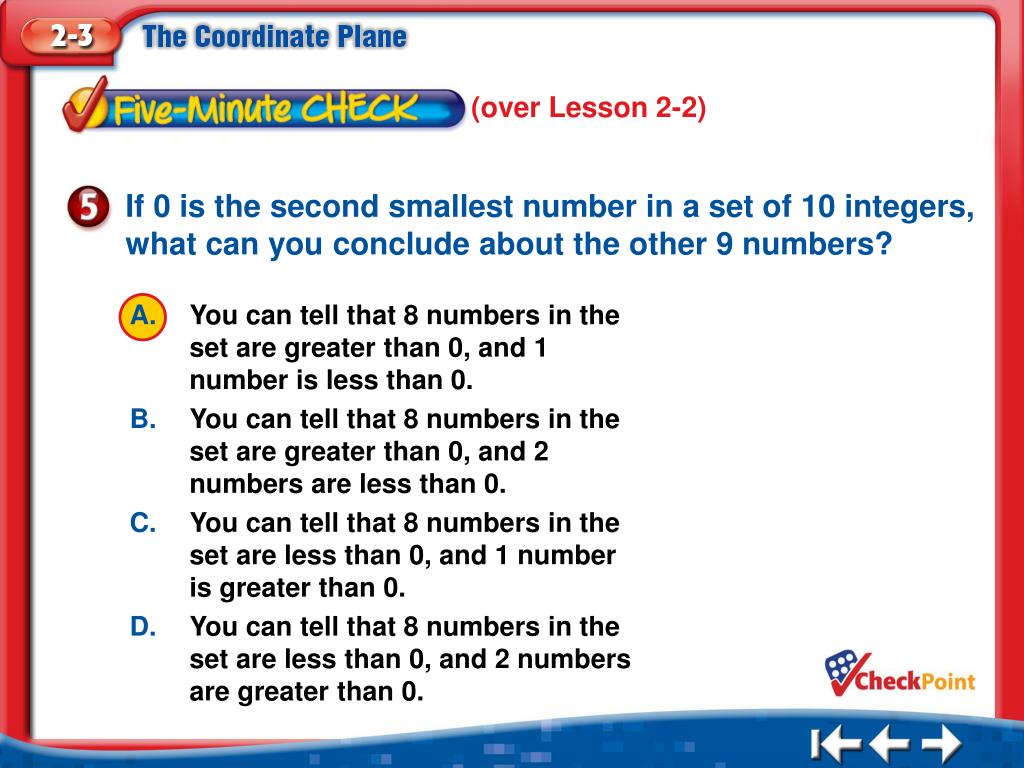 2-3 The Coordinate Plane

Five-Minute CHECK (over Lesson 2-2)

5 If 0 is the second smallest number in a set of 10 integers, what can you conclude about the other 9 numbers?

A. You can tell that 8 numbers in the set are greater than 0, and 1 number is less than 0.

B. You can tell that 8 numbers in the set are greater than 0, and 2 numbers are less than 0.

C. You can tell that 8 numbers in the set are less than 0, and 1 number is greater than 0.

D. You can tell that 8 numbers in the set are less than 0, and 2 numbers are greater than 0.

CheckPoint